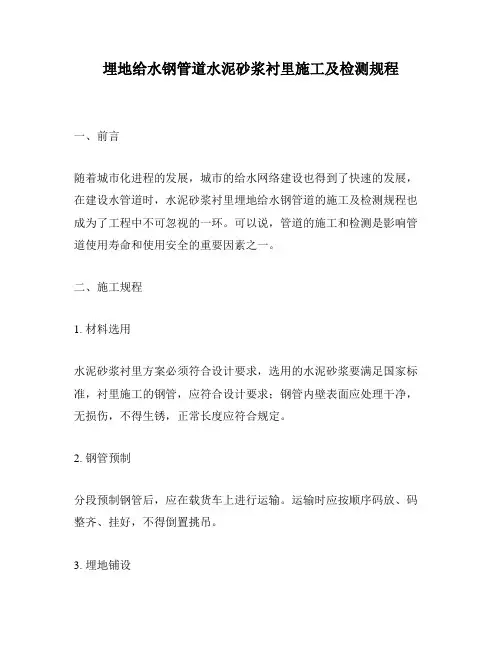 埋地给水钢管道水泥砂浆衬里施工及检测规程

一、前言

随着城市化进程的发展，城市的给水网络建设也得到了快速的发展，在建设水管道时，水泥砂浆衬里埋地给水钢管道的施工及检测规程也成为了工程中不可忽视的一环。可以说，管道的施工和检测是影响管道使用寿命和使用安全的重要因素之一。

二、施工规程

1. 材料选用

水泥砂浆衬里方案必须符合设计要求，选用的水泥砂浆要满足国家标准，衬里施工的钢管，应符合设计要求；钢管内壁表面应处理干净，无损伤，不得生锈，正常长度应符合规定。

2. 钢管预制

分段预制钢管后，应在载货车上进行运输。运输时应按顺序码放、码整齐、挂好，不得倒置挑吊。

3. 埋地铺设